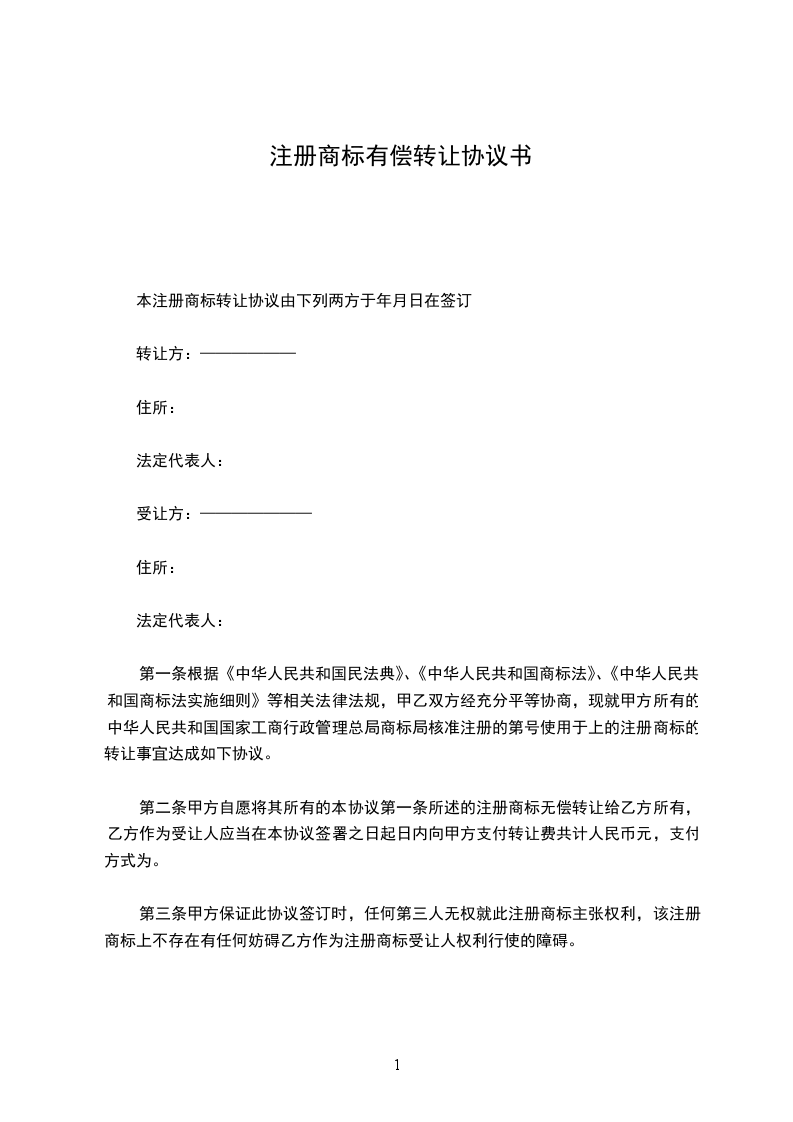 注册商标有偿转让协议书

本注册商标转让协议由下列两方于年月日在签订

转让方：——————

住所：

法定代表人：

受让方：———————

住所：

法定代表人：

第一条根据《中华人民共和国民法典》、《中华人民共和国商标法》、《中华人民共和国商标法实施细则》等相关法律法规，甲乙双方经充分平等协商，现就甲方所有的中华人民共和国国家工商行政管理总局商标局核准注册的第号使用于上的注册商标的转让事宜达成如下协议。

第二条甲方自愿将其所有的本协议第一条所述的注册商标无偿转让给乙方所有，乙方作为受让人应当在本协议签署之日起日内向甲方支付转让费共计人民币元，支付方式为。

第三条甲方保证此协议签订时，任何第三人无权就此注册商标主张权利，该注册商标上不存在有任何妨碍乙方作为注册商标受让人权利行使的障碍。

1